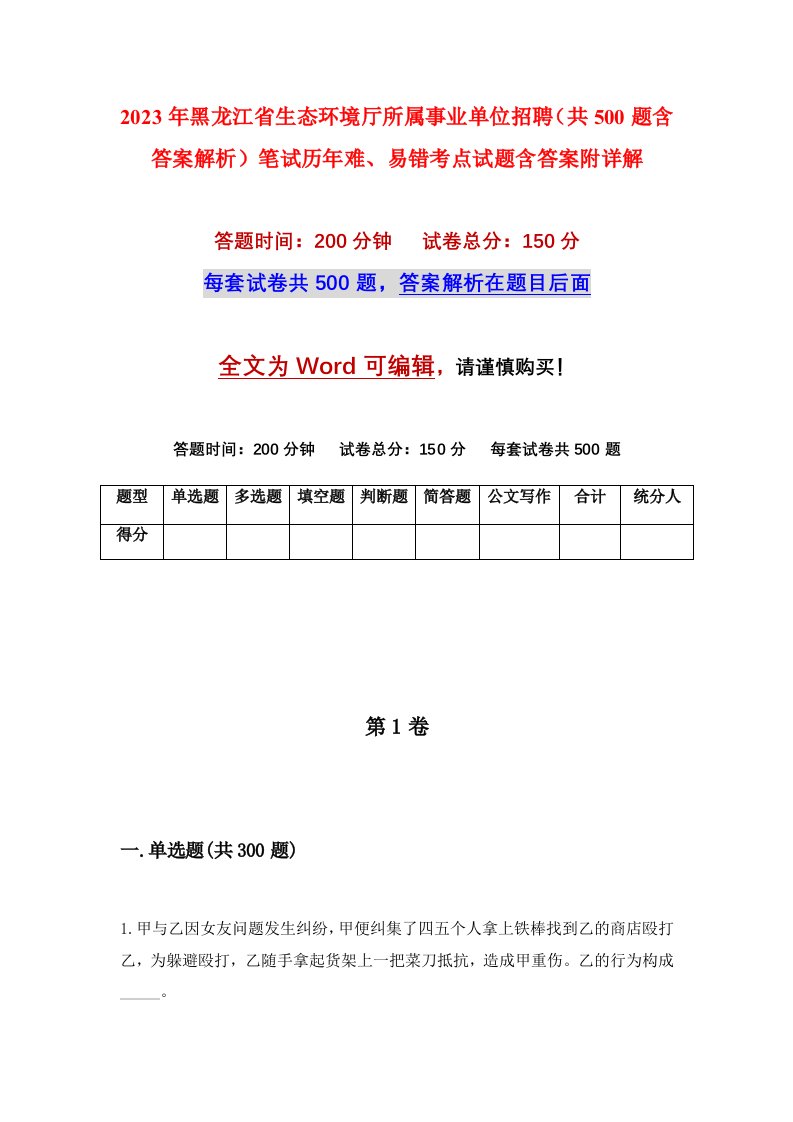 2023年黑龙江省生态环境厅所属事业单位招聘（共500题含答案解析）笔试历年难、易错考点试题含答案附详解

答题时间：200分钟　　试卷总分：150分

每套试卷共500题，答案解析在题目后面

全文为Word可编辑，请谨慎购买！

答题时间：200分钟　　试卷总分：150分　　每套试卷共500题

| 题型 | 单选题 | 多选题 | 填空题 | 判断题 | 简答题 | 公文写作 | 合计 | 统分人 |
|---|---|---|---|---|---|---|---|---|
| 得分 | | | | | | | | |

第1卷

一.单选题(共300题)

1.甲与乙因女友问题发生纠纷，甲便纠集了四五个人拿上铁棒找到乙的商店殴打乙，为躲避殴打，乙随手拿起货架上一把菜刀抵抗，造成甲重伤。乙的行为构成_____。